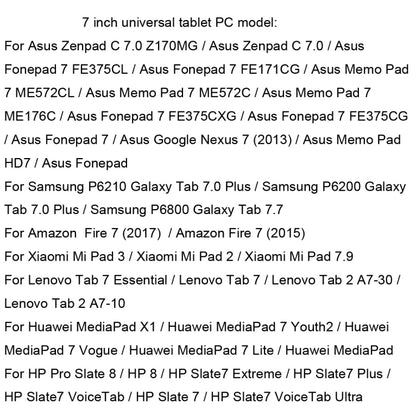 7 inch universal tablet PC model:

For Asus Zenpad C 7.0 Z170MG / Asus Zenpad C 7.0 / Asus Fonepad 7 FE375CL / Asus Fonepad 7 FE171CG / Asus Memo Pad 7 ME572CL / Asus Memo Pad 7 ME572C / Asus Memo Pad 7 ME176C / Asus Fonepad 7 FE375CXG / Asus Fonepad 7 FE375CG / Asus Fonepad 7 / Asus Google Nexus 7 (2013) / Asus Memo Pad HD7 / Asus Fonepad

For Samsung P6210 Galaxy Tab 7.0 Plus / Samsung P6200 Galaxy Tab 7.0 Plus / Samsung P6800 Galaxy Tab 7.7

For Amazon  Fire 7 (2017)  / Amazon Fire 7 (2015)

For Xiaomi Mi Pad 3 / Xiaomi Mi Pad 2 / Xiaomi Mi Pad 7.9

For Lenovo Tab 7 Essential / Lenovo Tab 7 / Lenovo Tab 2 A7-30 / Lenovo Tab 2 A7-10

For Huawei MediaPad X1 / Huawei MediaPad 7 Youth2 / Huawei MediaPad 7 Vogue / Huawei MediaPad 7 Lite / Huawei MediaPad

For HP Pro Slate 8 / HP 8 / HP Slate7 Extreme / HP Slate7 Plus / HP Slate7 VoiceTab / HP Slate 7 / HP Slate7 VoiceTab Ultra